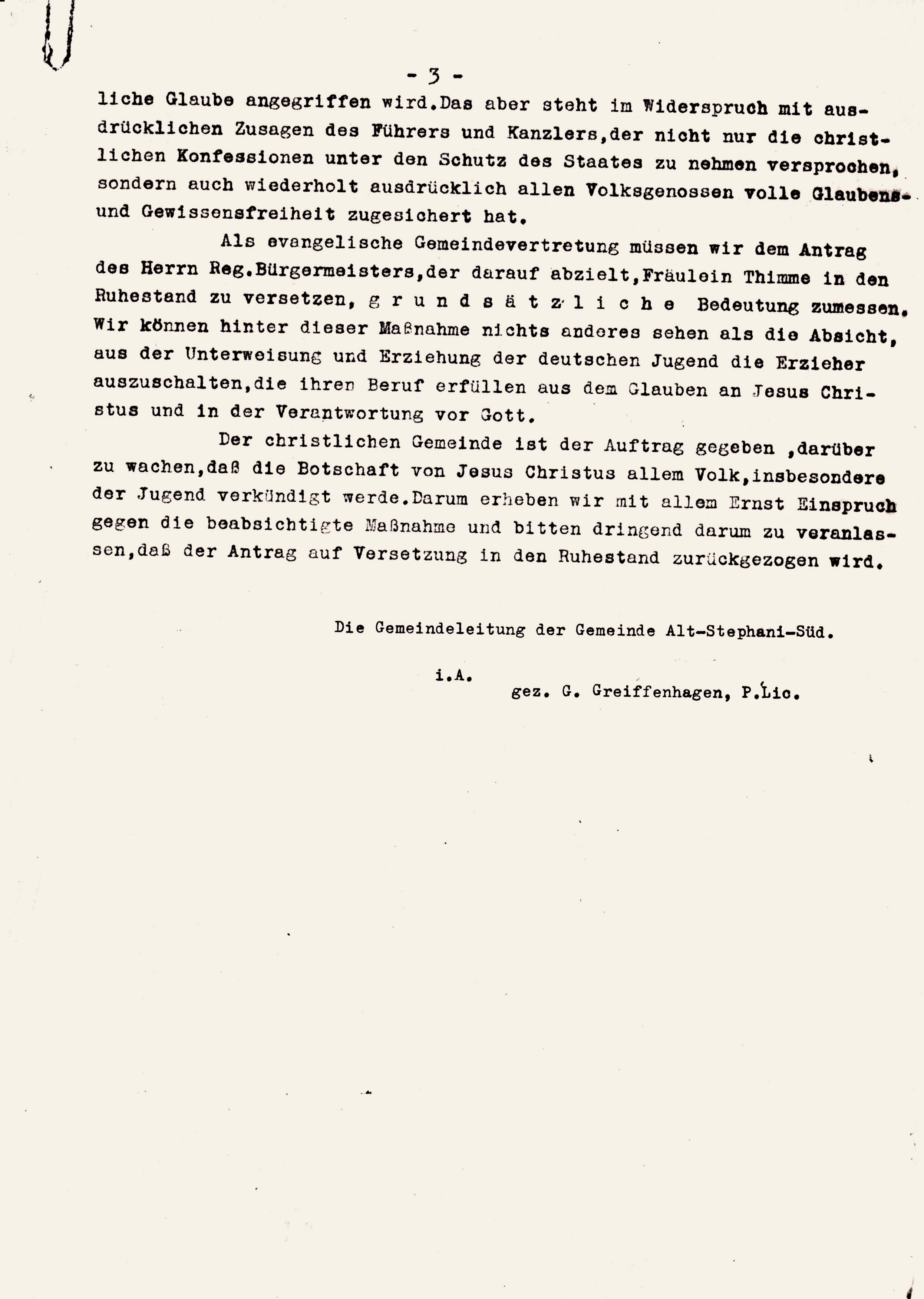 - 3 -

liche Glaube angegriffen wird.Das aber steht im Widerspruch mit ausdrücklichen Zusagen des Führers und Kanzlers,der nicht nur die christlichen Konfessionen unter den Schutz des Staates zu nehmen versprochen, sondern auch wiederholt ausdrücklich allen Volksgenossen volle Glaubens- und Gewissensfreiheit zugesichert hat.

Als evangelische Gemeindevertretung müssen wir dem Antrag des Herrn Reg.Bürgermeisters,der darauf abzielt,Fräulein Thimme in den Ruhestand zu versetzen, g r u n d s ä t z l i c h e Bedeutung zumessen. Wir können hinter dieser Maßnahme nichts anderes sehen als die Absicht, aus der Unterweisung und Erziehung der deutschen Jugend die Erzieher auszuschalten,die ihren Beruf erfüllen aus dem Glauben an Jesus Christus und in der Verantwortung vor Gott.

Der christlichen Gemeinde ist der Auftrag gegeben ,darüber zu wachen,daß die Botschaft von Jesus Christus allem Volk,insbesondere der Jugend verkündigt werde.Darum erheben wir mit allem Ernst Einspruch gegen die beabsichtigte Maßnahme und bitten dringend darum zu veranlassen,daß der Antrag auf Versetzung in den Ruhestand zurückgezogen wird.

Die Gemeindeleitung der Gemeinde Alt-Stephani-Süd.

i.A.
gez. G. Greiffenhagen, P.Lic.